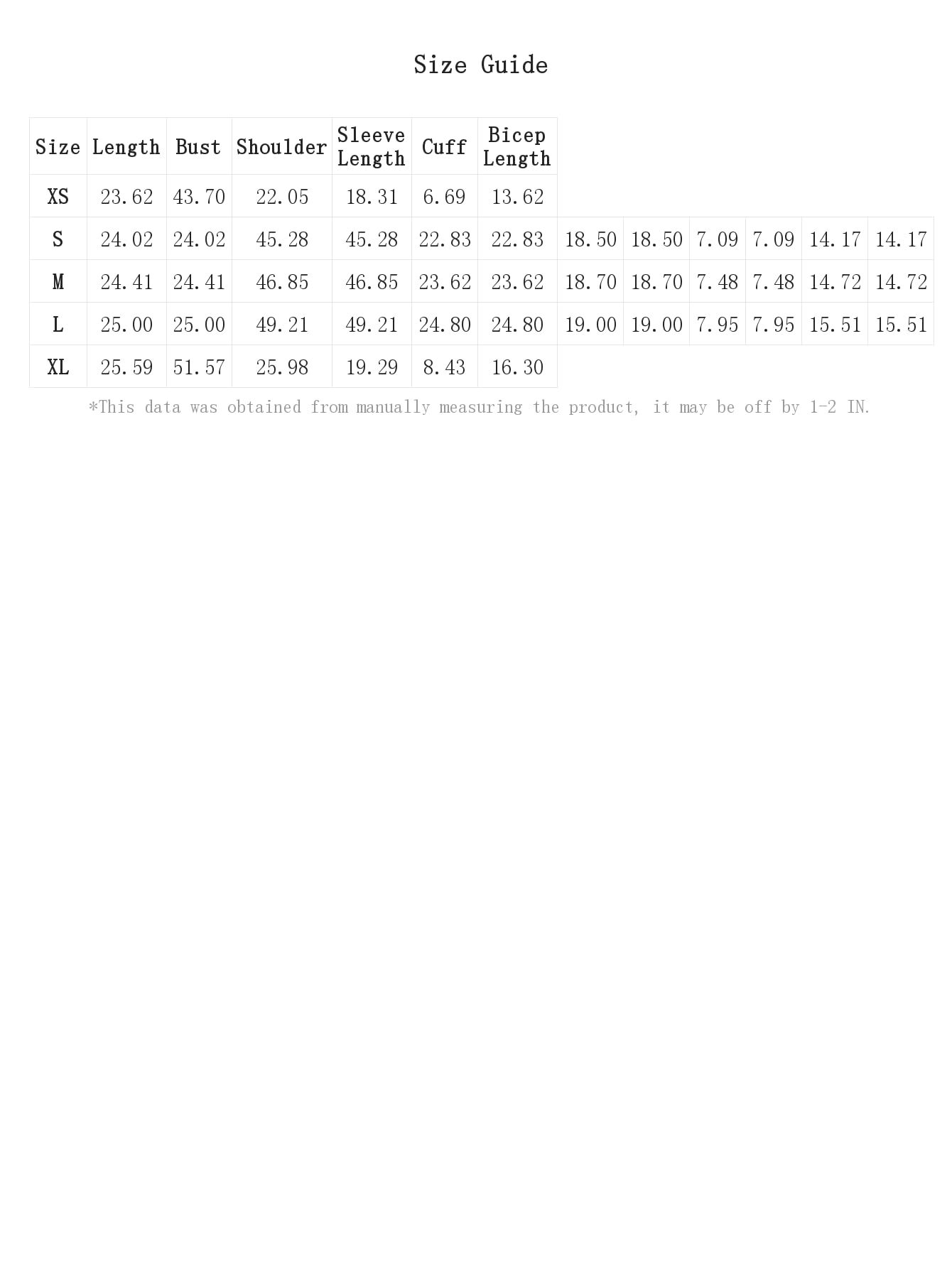 Size Guide

| Size | Length | Bust | Shoulder | Sleeve Length | Cuff | Bicep Length | | | | | | |
|---|---|---|---|---|---|---|---|---|---|---|---|---|
| XS | 23.62 | 43.70 | 22.05 | 18.31 | 6.69 | 13.62 | | | | | | |
| S | 24.02 | 24.02 | 45.28 | 45.28 | 22.83 | 22.83 | 18.50 | 18.50 | 7.09 | 7.09 | 14.17 | 14.17 |
| M | 24.41 | 24.41 | 46.85 | 46.85 | 23.62 | 23.62 | 18.70 | 18.70 | 7.48 | 7.48 | 14.72 | 14.72 |
| L | 25.00 | 25.00 | 49.21 | 49.21 | 24.80 | 24.80 | 19.00 | 19.00 | 7.95 | 7.95 | 15.51 | 15.51 |
| XL | 25.59 | 51.57 | 25.98 | 19.29 | 8.43 | 16.30 | | | | | | |

*This data was obtained from manually measuring the product, it may be off by 1-2 IN.